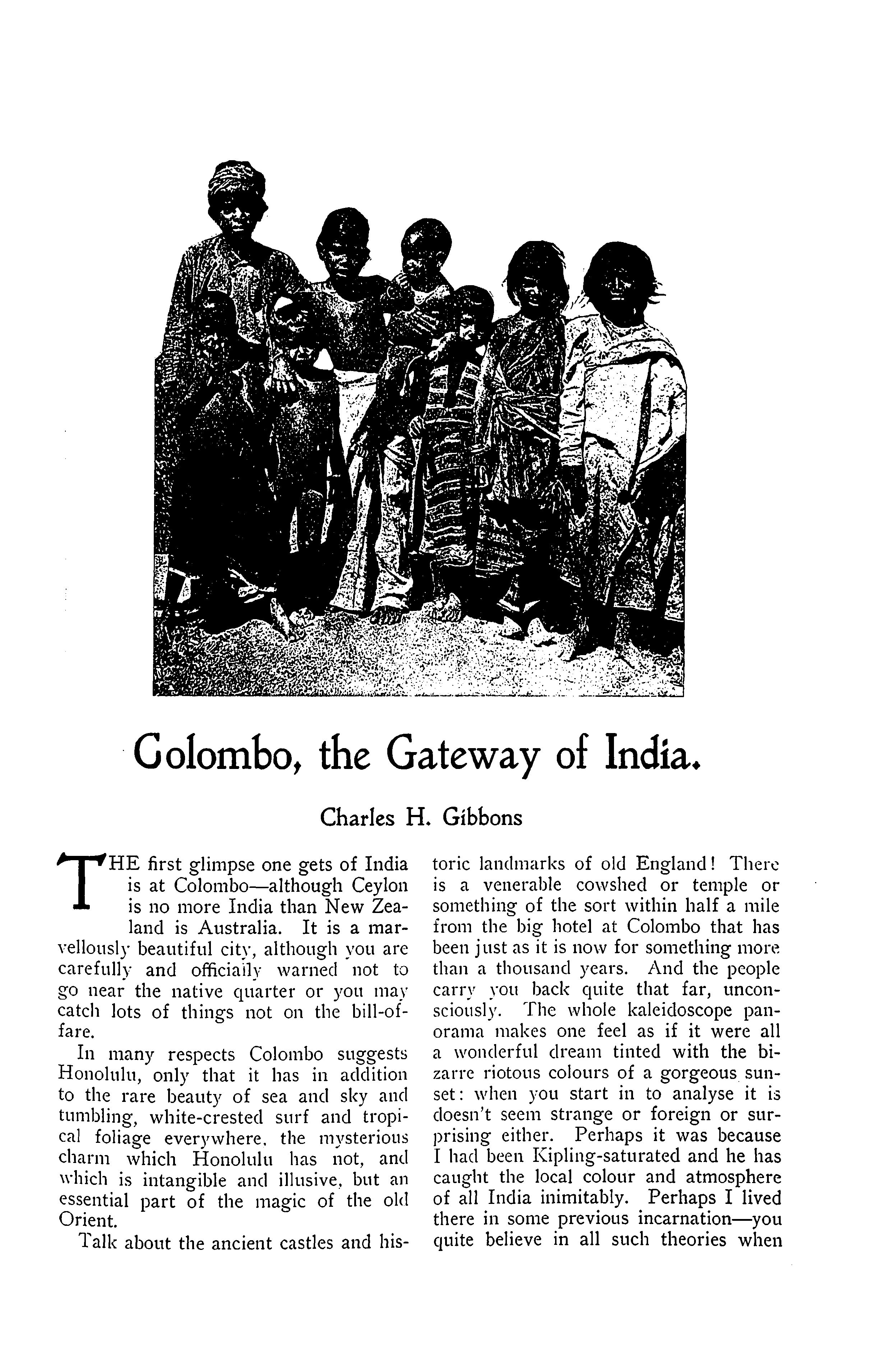 Colombo, the Gateway of India.

Charles H. Gibbons

THE first glimpse one gets of India is at Colombo—although Ceylon is no more India than New Zealand is Australia. It is a marvellously beautiful city, although you are carefully and officially warned not to go near the native quarter or you may catch lots of things not on the bill-of-fare.

In many respects Colombo suggests Honolulu, only that it has in addition to the rare beauty of sea and sky and tumbling, white-crested surf and tropical foliage everywhere, the mysterious charm which Honolulu has not, and which is intangible and illusive, but an essential part of the magic of the old Orient.

Talk about the ancient castles and historic landmarks of old England! There is a venerable cowshed or temple or something of the sort within half a mile from the big hotel at Colombo that has been just as it is now for something more than a thousand years. And the people carry you back quite that far, unconsciously. The whole kaleidoscope panorama makes one feel as if it were all a wonderful dream tinted with the bizarre riotous colours of a gorgeous sunset: when you start in to analyse it is doesn't seem strange or foreign or surprising either. Perhaps it was because I had been Kipling-saturated and he has caught the local colour and atmosphere of all India inimitably. Perhaps I lived there in some previous incarnation—you quite believe in all such theories when